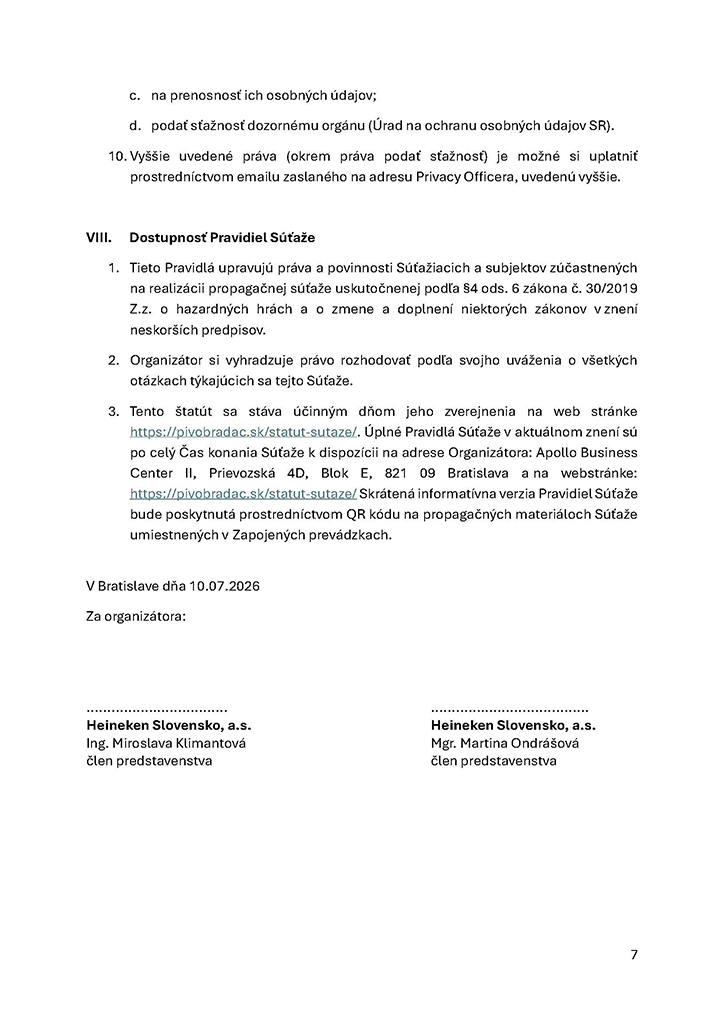 c. na prenosnosť ich osobných údajov;

d. podať sťažnosť dozornému orgánu (Úrad na ochranu osobných údajov SR).

10. Vyššie uvedené práva (okrem práva podať sťažnosť) je možné si uplatniť prostredníctvom emailu zaslaného na adresu Privacy Officera, uvedenú vyššie.

VIII. Dostupnosť Pravidiel Súťaže

1. Tieto Pravidlá upravujú práva a povinnosti Súťažiacich a subjektov zúčastnených na realizácii propagačnej súťaže uskutočnenej podľa §4 ods. 6 zákona č. 30/2019 Z.z. o hazardných hrách a o zmene a doplnení niektorých zákonov v znení neskorších predpisov.

2. Organizátor si vyhradzuje právo rozhodovať podľa svojho uváženia o všetkých otázkach týkajúcich sa tejto Súťaže.

3. Tento štatút sa stáva účinným dňom jeho zverejnenia na web stránke https://pivobradac.sk/statut-sutaze/. Úplné Pravidlá Súťaže v aktuálnom znení sú po celý Čas konania Súťaže k dispozícii na adrese Organizátora: Apollo Business Center II, Prievozská 4D, Blok E, 821 09 Bratislava a na webstránke: https://pivobradac.sk/statut-sutaze/ Skrátená informatívna verzia Pravidiel Súťaže bude poskytnutá prostredníctvom QR kódu na propagačných materiáloch Súťaže umiestnených v Zapojených prevádzkach.

V Bratislave dňa 10.07.2026

Za organizátora:

..................................
Heineken Slovensko, a.s.
Ing. Miroslava Klimantová
člen predstavenstva

......................................
Heineken Slovensko, a.s.
Mgr. Martina Ondrášová
člen predstavenstva

7